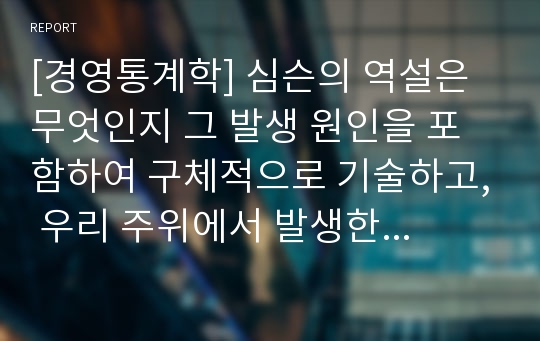 REPORT

[경영통계학] 심슨의 역설은 무엇인지 그 발생 원인을 포함하여 구체적으로 기술하고, 우리 주위에서 발생한…